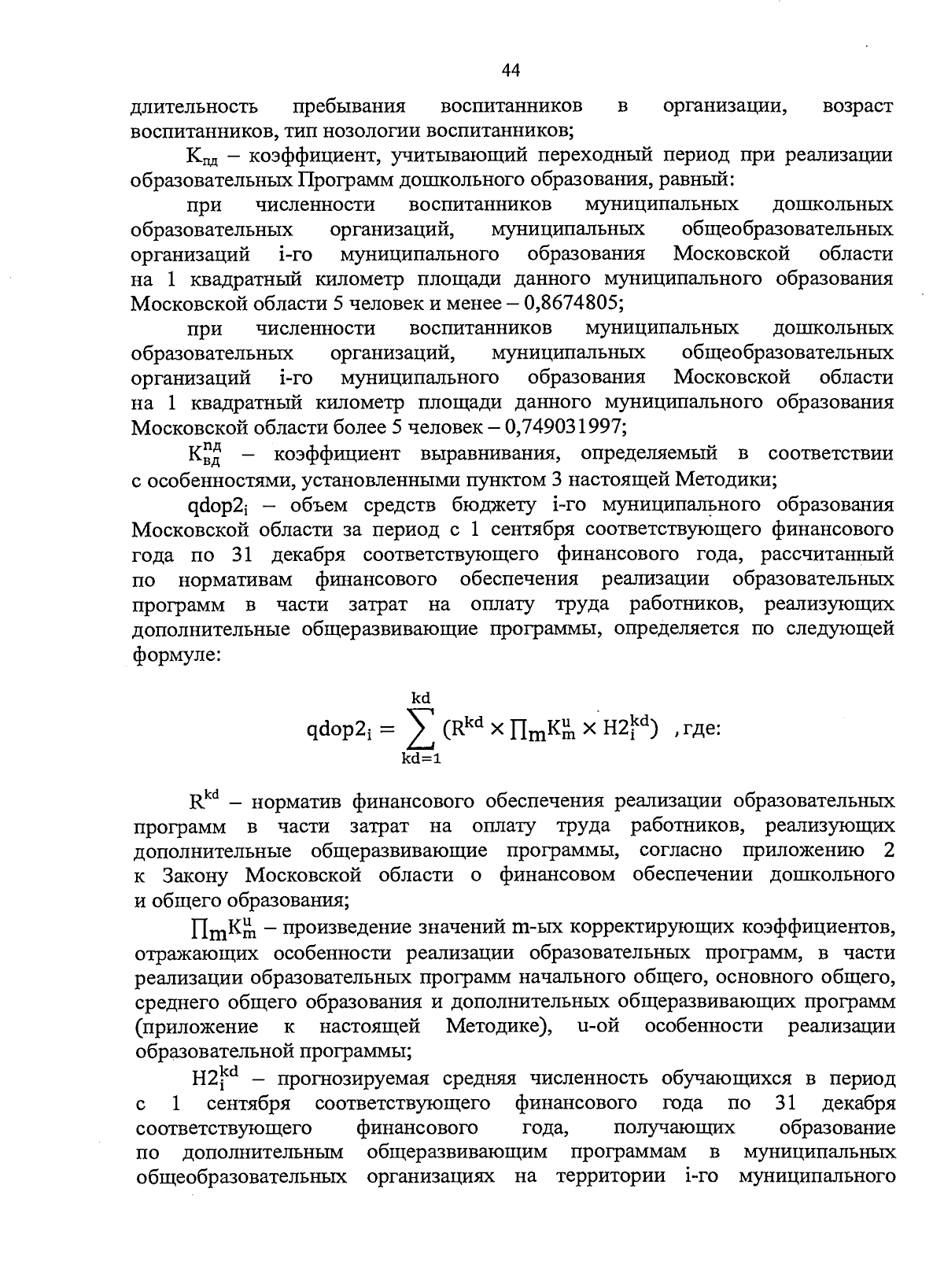 44

длительность пребывания воспитанников в организации, возраст воспитанников, тип нозологии воспитанников;

$К_{пд}$ – коэффициент, учитывающий переходный период при реализации образовательных Программ дошкольного образования, равный:

при численности воспитанников муниципальных дошкольных образовательных организаций, муниципальных общеобразовательных организаций i-го муниципального образования Московской области на 1 квадратный километр площади данного муниципального образования Московской области 5 человек и менее – 0,8674805;

при численности воспитанников муниципальных дошкольных образовательных организаций, муниципальных общеобразовательных организаций i-го муниципального образования Московской области на 1 квадратный километр площади данного муниципального образования Московской области более 5 человек – 0,749031997;

$К_{вд}^{пд}$ – коэффициент выравнивания, определяемый в соответствии с особенностями, установленными пунктом 3 настоящей Методики;

$qdop2_i$ – объем средств бюджету i-го муниципального образования Московской области за период с 1 сентября соответствующего финансового года по 31 декабря соответствующего финансового года, рассчитанный по нормативам финансового обеспечения реализации образовательных программ в части затрат на оплату труда работников, реализующих дополнительные общеразвивающие программы, определяется по следующей формуле:

$qdop2_i = \sum_{kd=1}^{kd} (R^{kd} \times \prod_m K_m^u \times H2_i^{kd})$ , где:

$R^{kd}$ – норматив финансового обеспечения реализации образовательных программ в части затрат на оплату труда работников, реализующих дополнительные общеразвивающие программы, согласно приложению 2 к Закону Московской области о финансовом обеспечении дошкольного и общего образования;

$\prod_m K_m^u$ – произведение значений m-ых корректирующих коэффициентов, отражающих особенности реализации образовательных программ, в части реализации образовательных программ начального общего, основного общего, среднего общего образования и дополнительных общеразвивающих программ (приложение к настоящей Методике), u-ой особенности реализации образовательной программы;

$H2_i^{kd}$ – прогнозируемая средняя численность обучающихся в период с 1 сентября соответствующего финансового года по 31 декабря соответствующего финансового года, получающих образование по дополнительным общеразвивающим программам в муниципальных общеобразовательных организациях на территории i-го муниципального